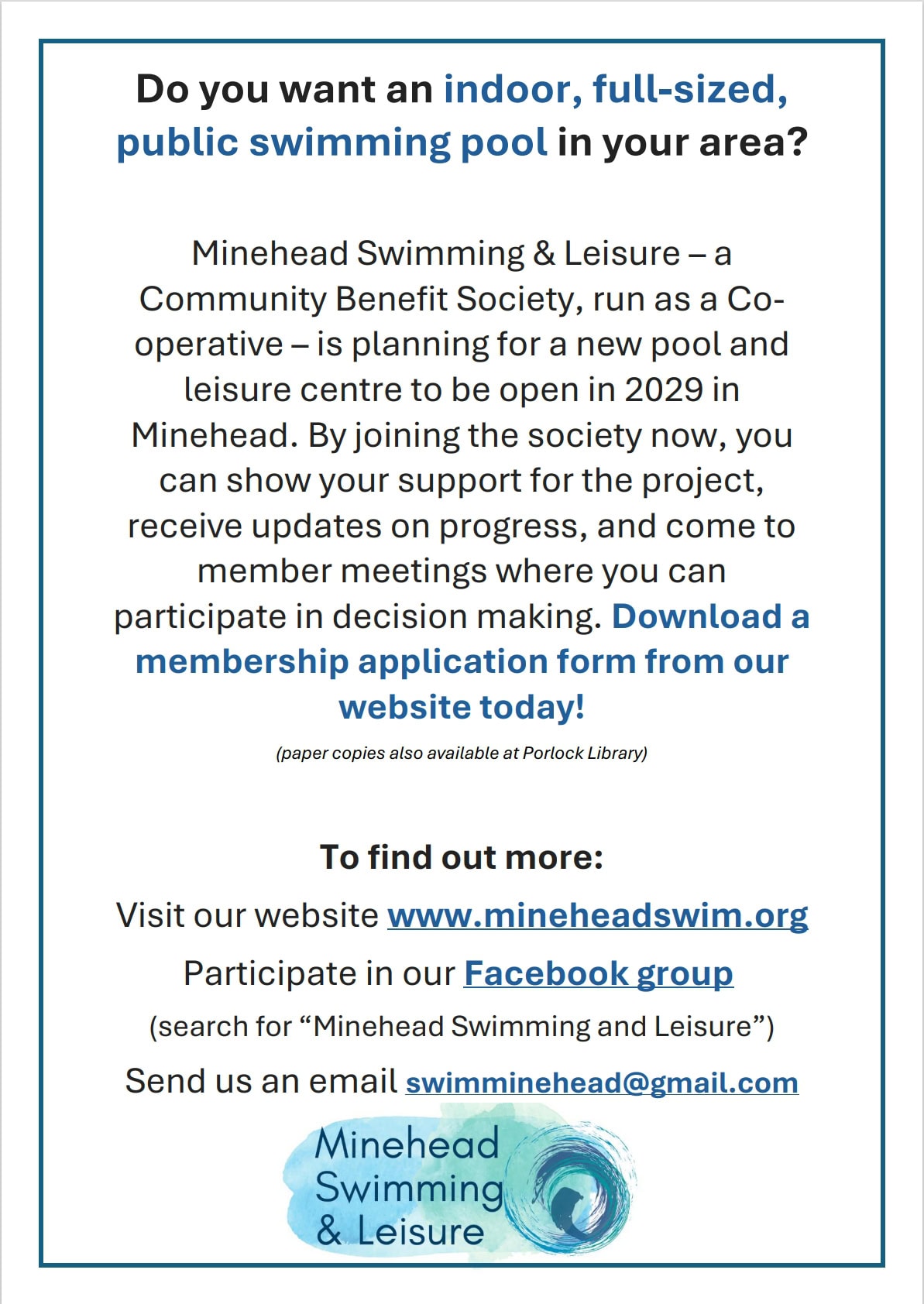 Do you want an indoor, full-sized, public swimming pool in your area?

Minehead Swimming & Leisure – a Community Benefit Society, run as a Co-operative – is planning for a new pool and leisure centre to be open in 2029 in Minehead. By joining the society now, you can show your support for the project, receive updates on progress, and come to member meetings where you can participate in decision making. Download a membership application form from our website today!

(paper copies also available at Porlock Library)

To find out more:

Visit our website www.mineheadswim.org

Participate in our Facebook group

(search for “Minehead Swimming and Leisure”)

Send us an email swimminehead@gmail.com

Minehead Swimming & Leisure